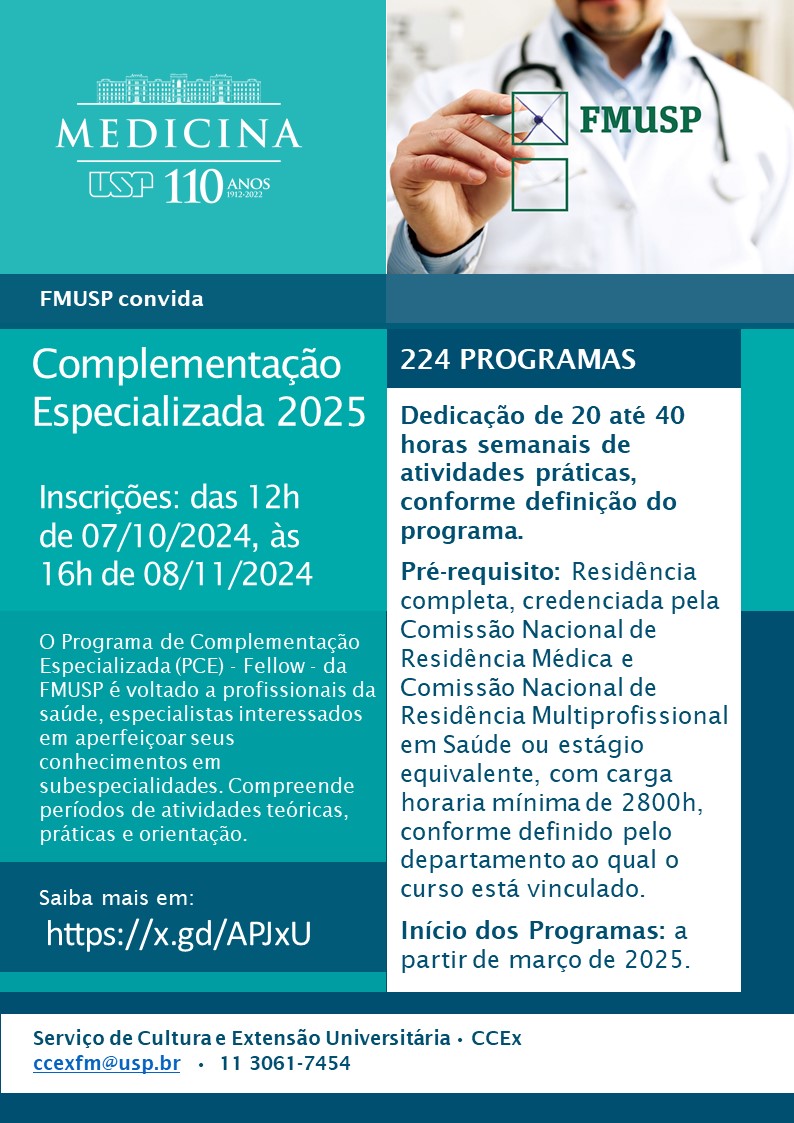 MEDICINA
USP 110 ANOS 1912-2022

FMUSP

FMUSP convida

Complementação Especializada 2025

Inscrições: das 12h de 07/10/2024, às 16h de 08/11/2024

O Programa de Complementação Especializada (PCE) - Fellow - da FMUSP é voltado a profissionais da saúde, especialistas interessados em aperfeiçoar seus conhecimentos em subespecialidades. Compreende períodos de atividades teóricas, práticas e orientação.

Saiba mais em:
https://x.gd/APJxU

224 PROGRAMAS

Dedicação de 20 até 40 horas semanais de atividades práticas, conforme definição do programa.

Pré-requisito: Residência completa, credenciada pela Comissão Nacional de Residência Médica e Comissão Nacional de Residência Multiprofissional em Saúde ou estágio equivalente, com carga horaria mínima de 2800h, conforme definido pelo departamento ao qual o curso está vinculado.

Início dos Programas: a partir de março de 2025.

Serviço de Cultura e Extensão Universitária • CCEx
ccexfm@usp.br • 11 3061-7454